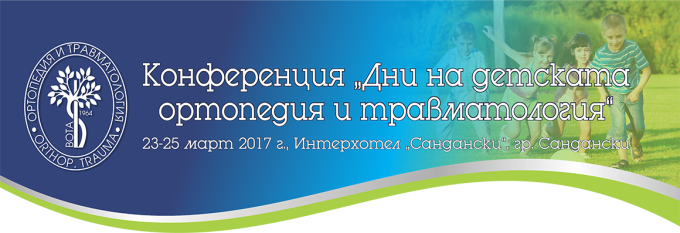 ОРТОПЕДИЯ И ТРАВМАТОЛОГИЯ
BOTA 1964
ORTHOP. TRAUMA

Конференция „Дни на детската ортопедия и травматология"

23-25 март 2017 г., Интерхотел „Сандански", гр. Сандански